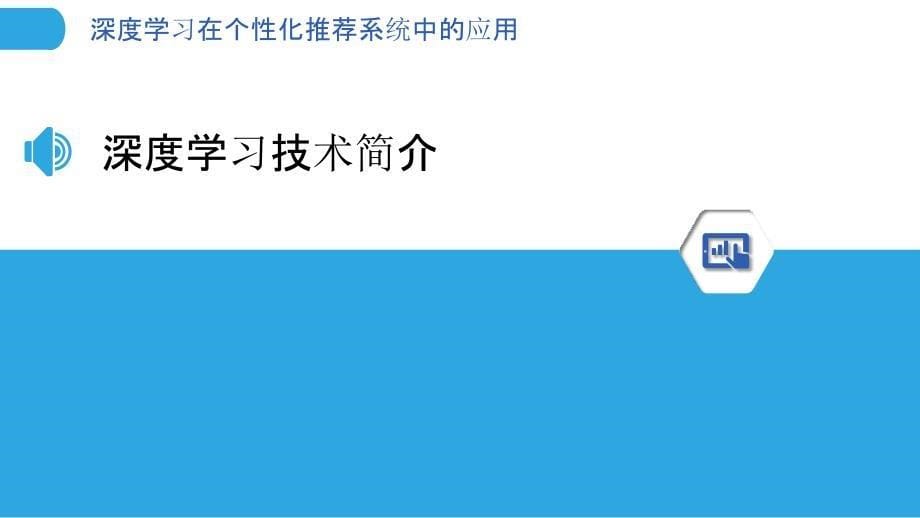 深度学习在个性化推荐系统中的应用

深度学习技术简介